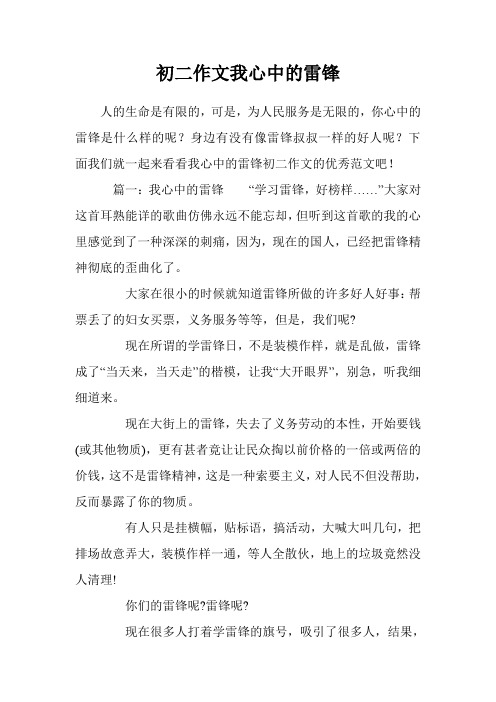 初二作文我心中的雷锋

人的生命是有限的，可是，为人民服务是无限的，你心中的雷锋是什么样的呢？身边有没有像雷锋叔叔一样的好人呢？下面我们就一起来看看我心中的雷锋初二作文的优秀范文吧！

篇一：我心中的雷锋　　“学习雷锋，好榜样……”大家对这首耳熟能详的歌曲仿佛永远不能忘却，但听到这首歌的我的心里感觉到了一种深深的刺痛，因为，现在的国人，已经把雷锋精神彻底的歪曲化了。

大家在很小的时候就知道雷锋所做的许多好人好事：帮票丢了的妇女买票，义务服务等等，但是，我们呢?

现在所谓的学雷锋日，不是装模作样，就是乱做，雷锋成了“当天来，当天走”的楷模，让我“大开眼界”，别急，听我细细道来。

现在大街上的雷锋，失去了义务劳动的本性，开始要钱(或其他物质)，更有甚者竟让让民众掏以前价格的一倍或两倍的价钱，这不是雷锋精神，这是一种索要主义，对人民不但没帮助，反而暴露了你的物质。

有人只是挂横幅，贴标语，搞活动，大喊大叫几句，把排场故意弄大，装模作样一通，等人全散伙，地上的垃圾竟然没人清理!

你们的雷锋呢?雷锋呢?

现在很多人打着学雷锋的旗号，吸引了很多人，结果，